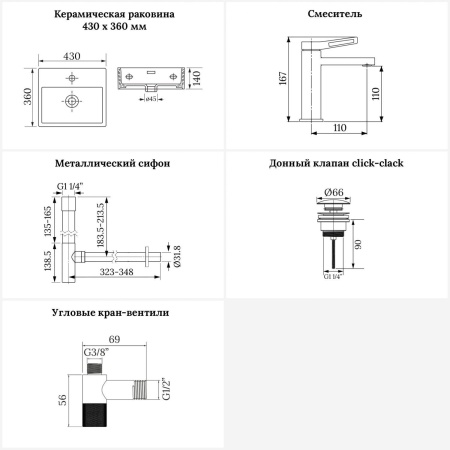 Керамическая раковина
430 x 360 мм

430
360
140
ø45

Смеситель

167
110
110

Металлический сифон

G1 1/4"
135-165
183.5-213.5
138.5
323-348
Ø31.8

Донный клапан click-clack

Ø66
90
G1 1/4"

Угловые кран-вентили

69
G3/8"
56
G1/2"